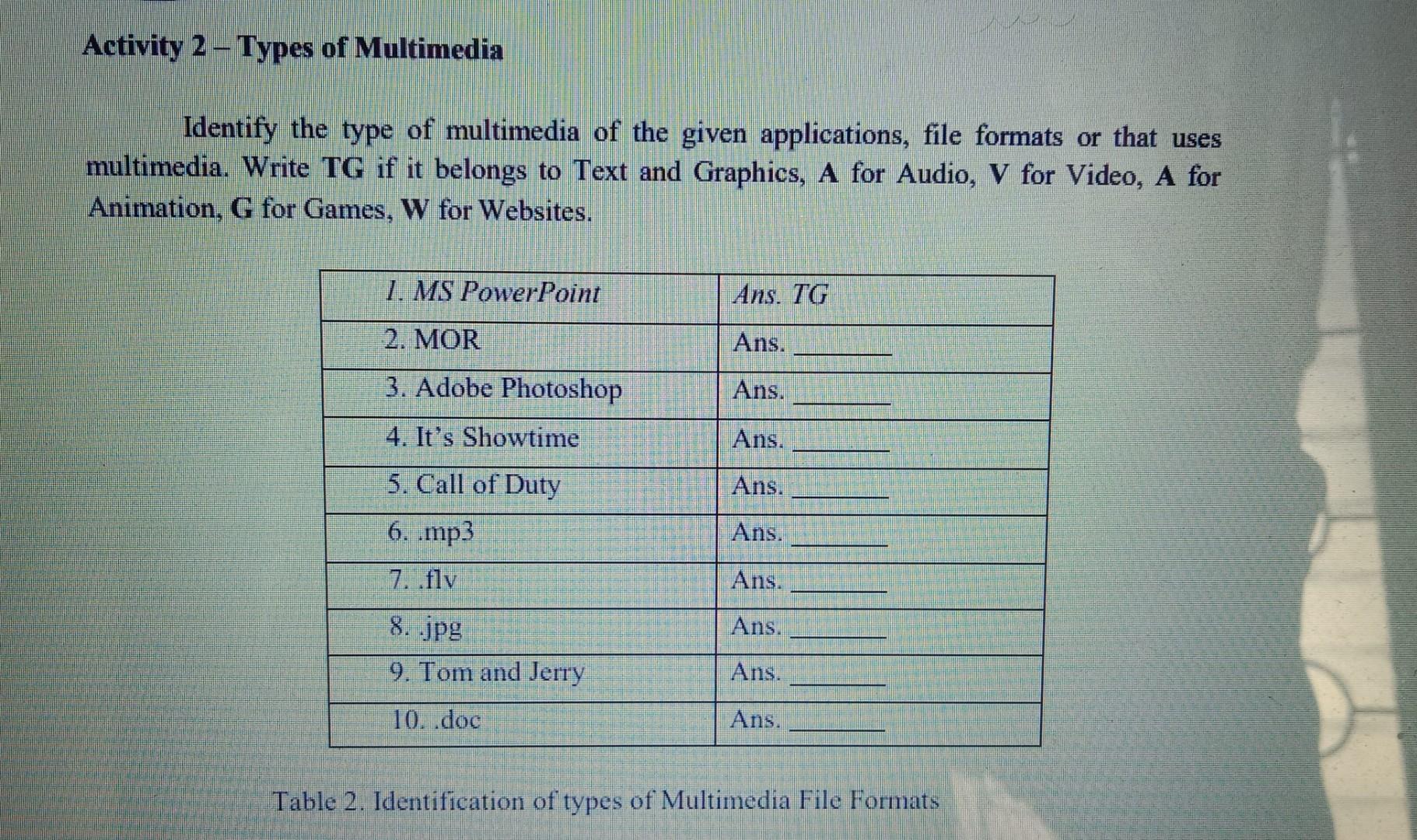 Activity 2 – Types of Multimedia

Identify the type of multimedia of the given applications, file formats or that uses multimedia. Write TG if it belongs to Text and Graphics, A for Audio, V for Video, A for Animation, G for Games, W for Websites.

| 1. MS PowerPoint | Ans. TG |
|---|---|
| 2. MOR | Ans. ______ |
| 3. Adobe Photoshop | Ans. ______ |
| 4. It's Showtime | Ans. ______ |
| 5. Call of Duty | Ans. ______ |
| 6. .mp3 | Ans. ______ |
| 7. .flv | Ans. ______ |
| 8. .jpg | Ans. ______ |
| 9. Tom and Jerry | Ans. ______ |
| 10. .doc | Ans. ______ |

Table 2. Identification of types of Multimedia File Formats